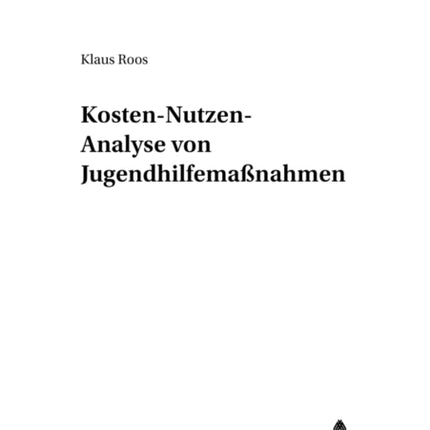 Klaus Roos

Kosten-Nutzen-Analyse von Jugendhilfemaßnahmen